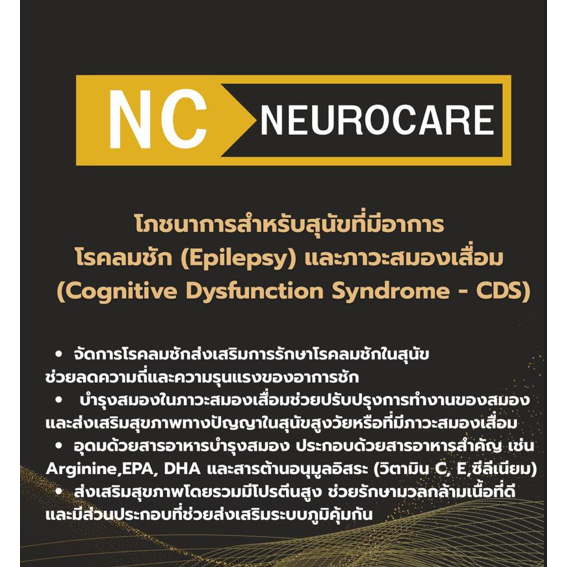 NC NEUROCARE

โภชนาการสำหรับสุนัขที่มีอาการ
โรคลมชัก (Epilepsy) และภาวะสมองเสื่อม
(Cognitive Dysfunction Syndrome - CDS)

• จัดการโรคลมชักส่งเสริมการรักษาโรคลมชักในสุนัขช่วยลดความถี่และความรุนแรงของอาการชัก
• บำรุงสมองในภาวะสมองเสื่อมช่วยปรับปรุงการทำงานของสมองและส่งเสริมสุขภาพทางปัญญาในสุนัขสูงวัยหรือที่มีภาวะสมองเสื่อม
• อุดมด้วยสารอาหารบำรุงสมอง ประกอบด้วยสารอาหารสำคัญ เช่น Arginine,EPA, DHA และสารต้านอนุมูลอิสระ (วิตามิน C, E,ซีลีเนียม)
• ส่งเสริมสุขภาพโดยรวมมีโปรตีนสูง ช่วยรักษามวลกล้ามเนื้อที่ดีและมีส่วนประกอบที่ช่วยส่งเสริมระบบภูมิคุ้มกัน